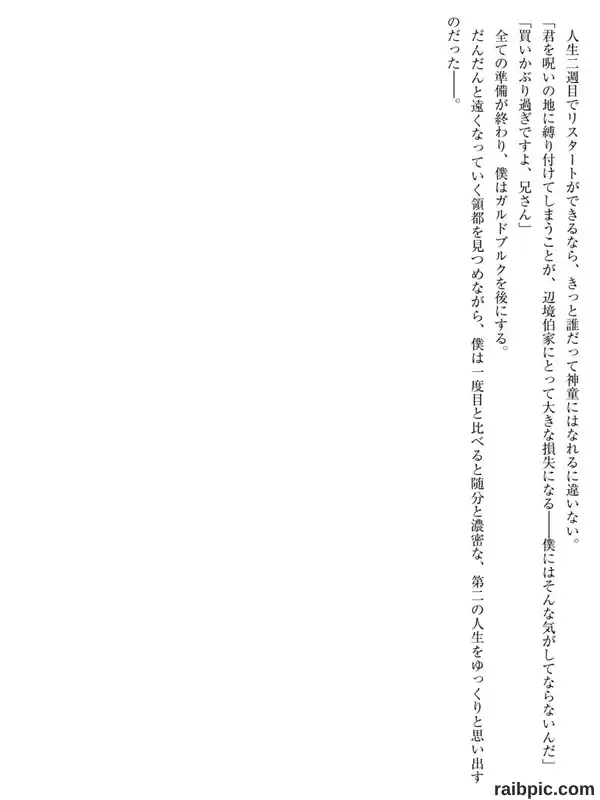 人生二週目でリスタートができるなら、きっと誰だって神童にはなれるに違いない。

「君を呪いの地に縛り付けてしまうことが、辺境伯家にとって大きな損失になる——僕にはそんな気がしてならないんだ」

「買いかぶり過ぎですよ、兄さん」

全ての準備が終わり、僕はガルドブルクを後にする。

だんだんと遠くなっていく領都を見つめながら、僕は一度目と比べると随分と濃密な、第二の人生をゆっくりと思い出すのだった——。

raibpic.com